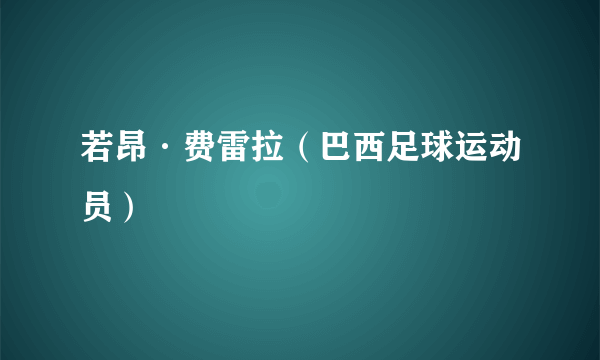 若昂·费雷拉（巴西足球运动员）